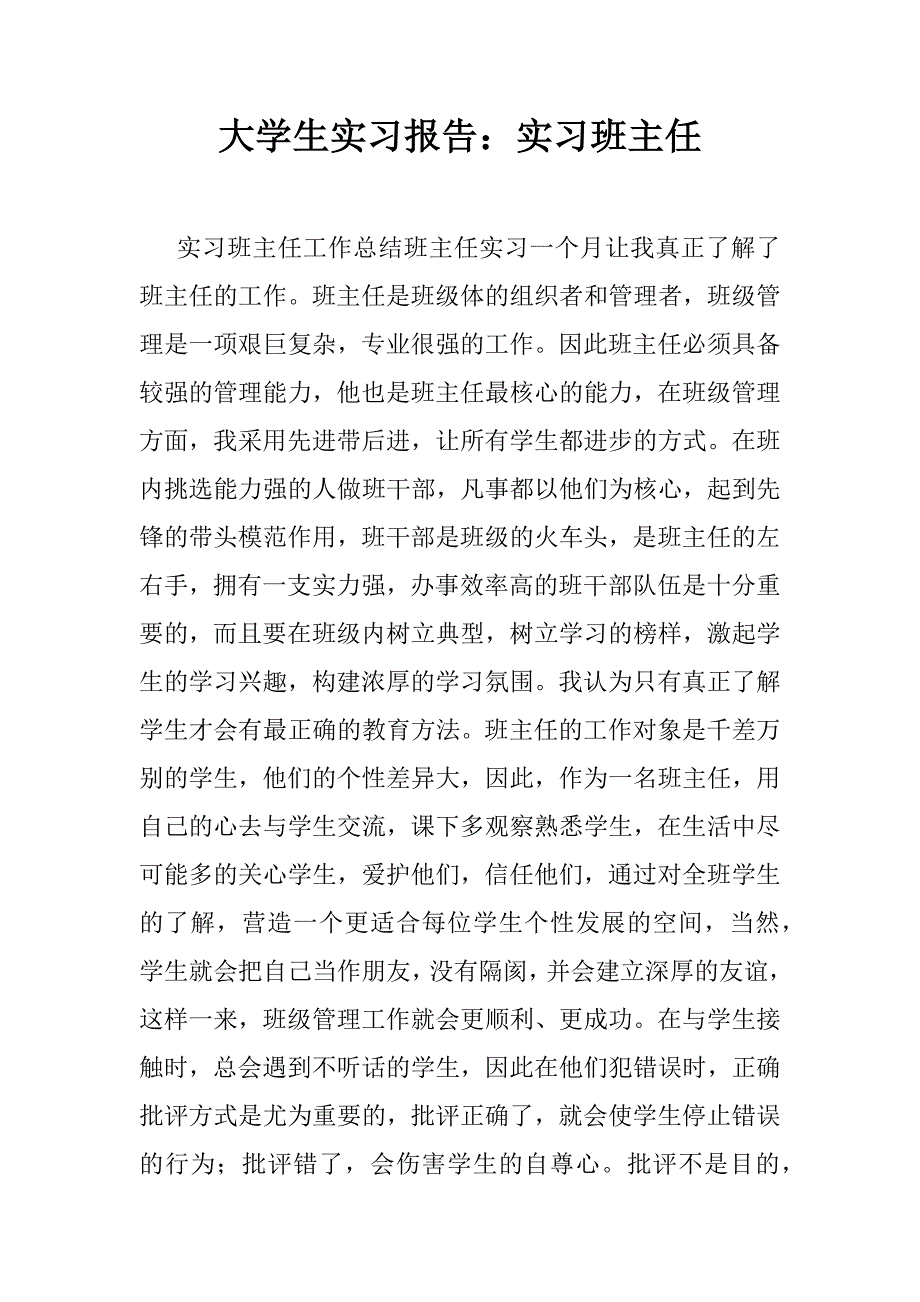 大学生实习报告：实习班主任

实习班主任工作总结班主任实习一个月让我真正了解了班主任的工作。班主任是班级体的组织者和管理者，班级管理是一项艰巨复杂，专业很强的工作。因此班主任必须具备较强的管理能力，他也是班主任最核心的能力，在班级管理方面，我采用先进带后进，让所有学生都进步的方式。在班内挑选能力强的人做班干部，凡事都以他们为核心，起到先锋的带头模范作用，班干部是班级的火车头，是班主任的左右手，拥有一支实力强，办事效率高的班干部队伍是十分重要的，而且要在班级内树立典型，树立学习的榜样，激起学生的学习兴趣，构建浓厚的学习氛围。我认为只有真正了解学生才会有最正确的教育方法。班主任的工作对象是千差万别的学生，他们的个性差异大，因此，作为一名班主任，用自己的心去与学生交流，课下多观察熟悉学生，在生活中尽可能多的关心学生，爱护他们，信任他们，通过对全班学生的了解，营造一个更适合每位学生个性发展的空间，当然，学生就会把自己当作朋友，没有隔阂，并会建立深厚的友谊，这样一来，班级管理工作就会更顺利、更成功。在与学生接触时，总会遇到不听话的学生，因此在他们犯错误时，正确批评方式是尤为重要的，批评正确了，就会使学生停止错误的行为；批评错了，会伤害学生的自尊心。批评不是目的，